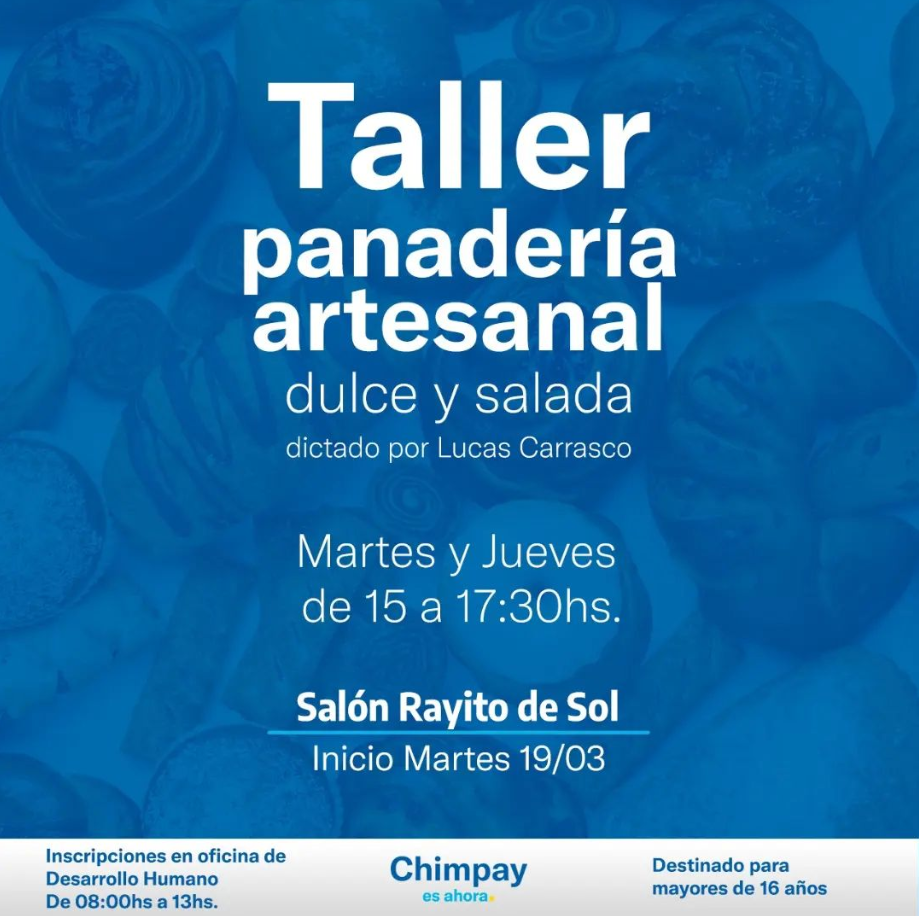 Taller
panadería artesanal
dulce y salada
dictado por Lucas Carrasco

Martes y Jueves
de 15 a 17:30hs.

Salón Rayito de Sol
Inicio Martes 19/03

Inscripciones en oficina de Desarrollo Humano
De 08:00hs a 13hs.

Chimpay
es ahora.

Destinado para mayores de 16 años